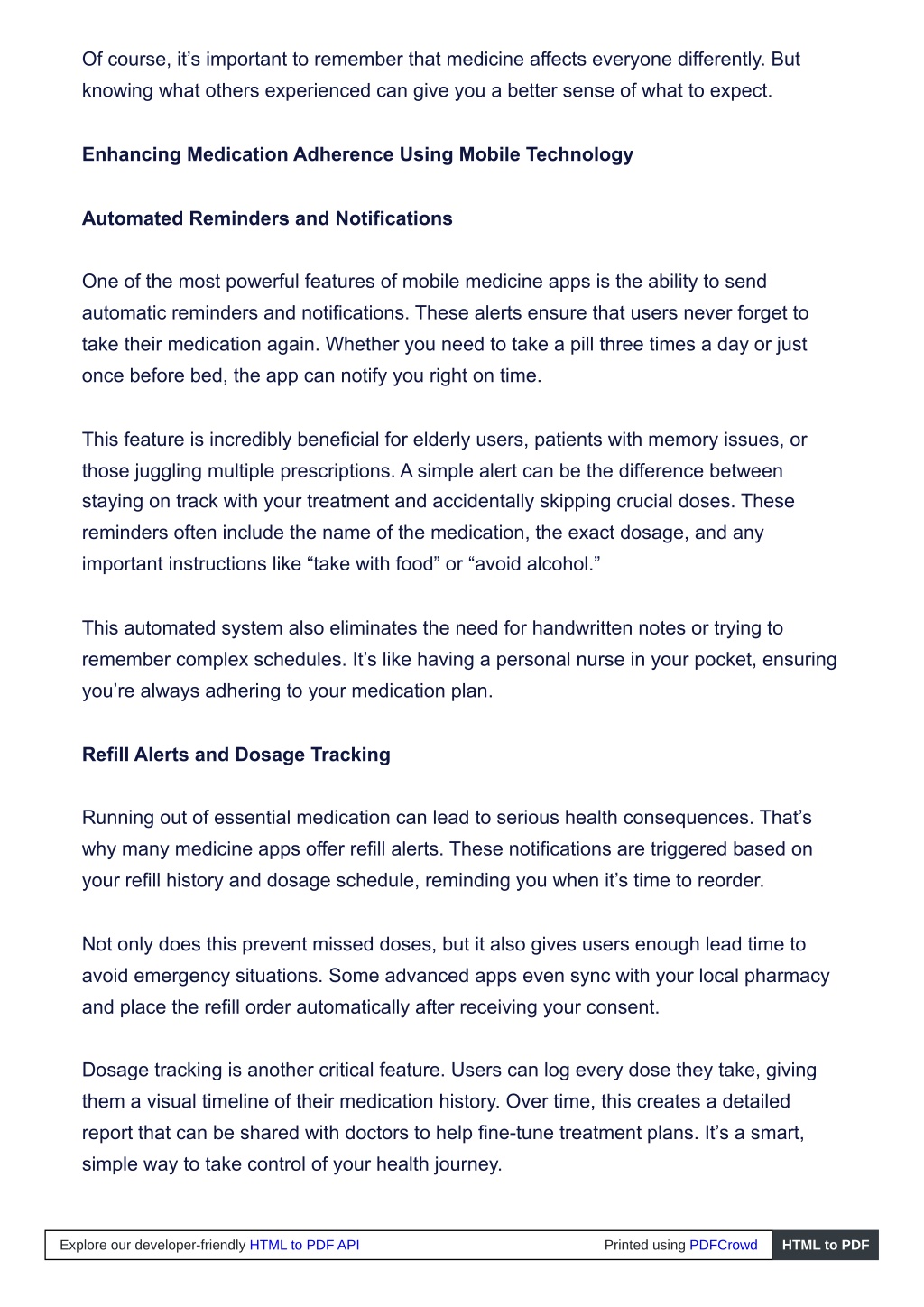 Of course, it’s important to remember that medicine affects everyone differently. But knowing what others experienced can give you a better sense of what to expect.

Enhancing Medication Adherence Using Mobile Technology

Automated Reminders and Notifications

One of the most powerful features of mobile medicine apps is the ability to send automatic reminders and notifications. These alerts ensure that users never forget to take their medication again. Whether you need to take a pill three times a day or just once before bed, the app can notify you right on time.

This feature is incredibly beneficial for elderly users, patients with memory issues, or those juggling multiple prescriptions. A simple alert can be the difference between staying on track with your treatment and accidentally skipping crucial doses. These reminders often include the name of the medication, the exact dosage, and any important instructions like “take with food” or “avoid alcohol.”

This automated system also eliminates the need for handwritten notes or trying to remember complex schedules. It’s like having a personal nurse in your pocket, ensuring you’re always adhering to your medication plan.

Refill Alerts and Dosage Tracking

Running out of essential medication can lead to serious health consequences. That’s why many medicine apps offer refill alerts. These notifications are triggered based on your refill history and dosage schedule, reminding you when it’s time to reorder.

Not only does this prevent missed doses, but it also gives users enough lead time to avoid emergency situations. Some advanced apps even sync with your local pharmacy and place the refill order automatically after receiving your consent.

Dosage tracking is another critical feature. Users can log every dose they take, giving them a visual timeline of their medication history. Over time, this creates a detailed report that can be shared with doctors to help fine-tune treatment plans. It’s a smart, simple way to take control of your health journey.

Explore our developer-friendly HTML to PDF API Printed using PDFCrowd HTML to PDF